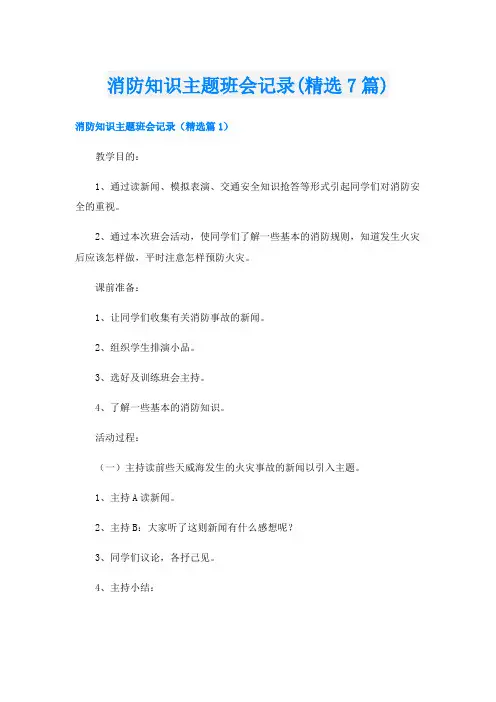 消防知识主题班会记录(精选7篇)

消防知识主题班会记录（精选篇1）

教学目的：

1、通过读新闻、模拟表演、交通安全知识抢答等形式引起同学们对消防安全的重视。

2、通过本次班会活动，使同学们了解一些基本的消防规则，知道发生火灾后应该怎样做，平时注意怎样预防火灾。

课前准备：

1、让同学们收集有关消防事故的新闻。

2、组织学生排演小品。

3、选好及训练班会主持。

4、了解一些基本的消防知识。

活动过程：

（一）主持读前些天威海发生的火灾事故的新闻以引入主题。

1、主持A读新闻。

2、主持B：大家听了这则新闻有什么感想呢？

3、同学们议论，各抒己见。

4、主持小结：